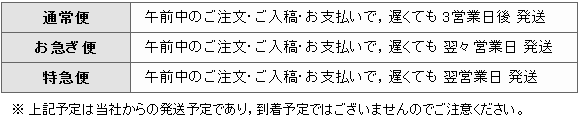 | 通常便 | 午前中のご注文･ご入稿･お支払いで，遅くても 3営業日後 発送 |
|---|---|
| お急ぎ便 | 午前中のご注文･ご入稿･お支払いで，遅くても 翌々営業日 発送 |
| 特急便 | 午前中のご注文･ご入稿･お支払いで，遅くても 翌営業日 発送 |

※ 上記予定は当社からの発送予定であり，到着予定ではございませんのでご注意ください。